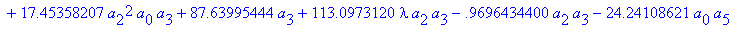 $+ 17.45358207\, a_2^2\, a_0\, a_3 + 87.63995444\, a_3 + 113.0973120\, \lambda\, a_2\, a_3 - .9696434400\, a_2\, a_3 - 24.24108621\, a_0\, a_5$